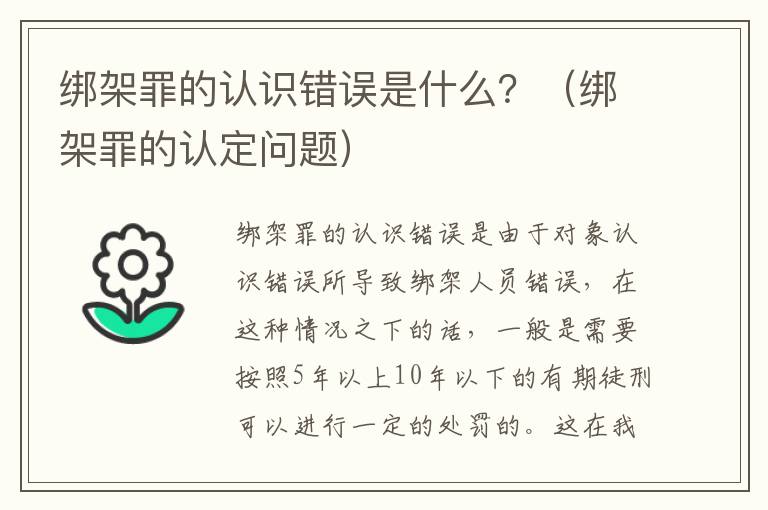 绑架罪的认识错误是什么？（绑架罪的认定问题）

绑架罪的认识错误是由于对象认识错误所导致绑架人员错误，在这种情况之下的话，一般是需要按照5年以上10年以下的有期徒刑可以进行一定的处罚的。这在我